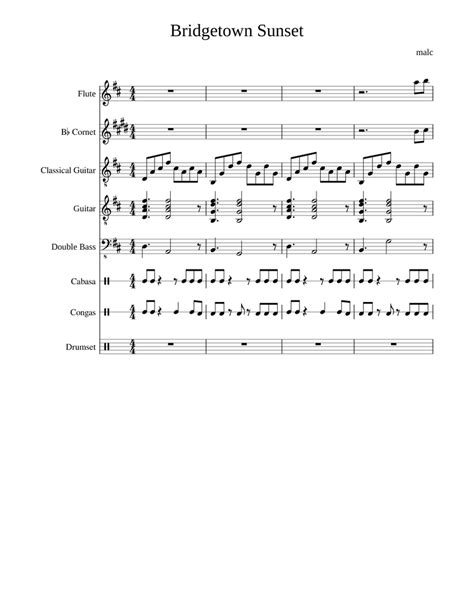 Bridgetown Sunset

malc

Flute

B♭ Cornet

Classical Guitar

Guitar

Double Bass

Cabasa

Congas

Drumset